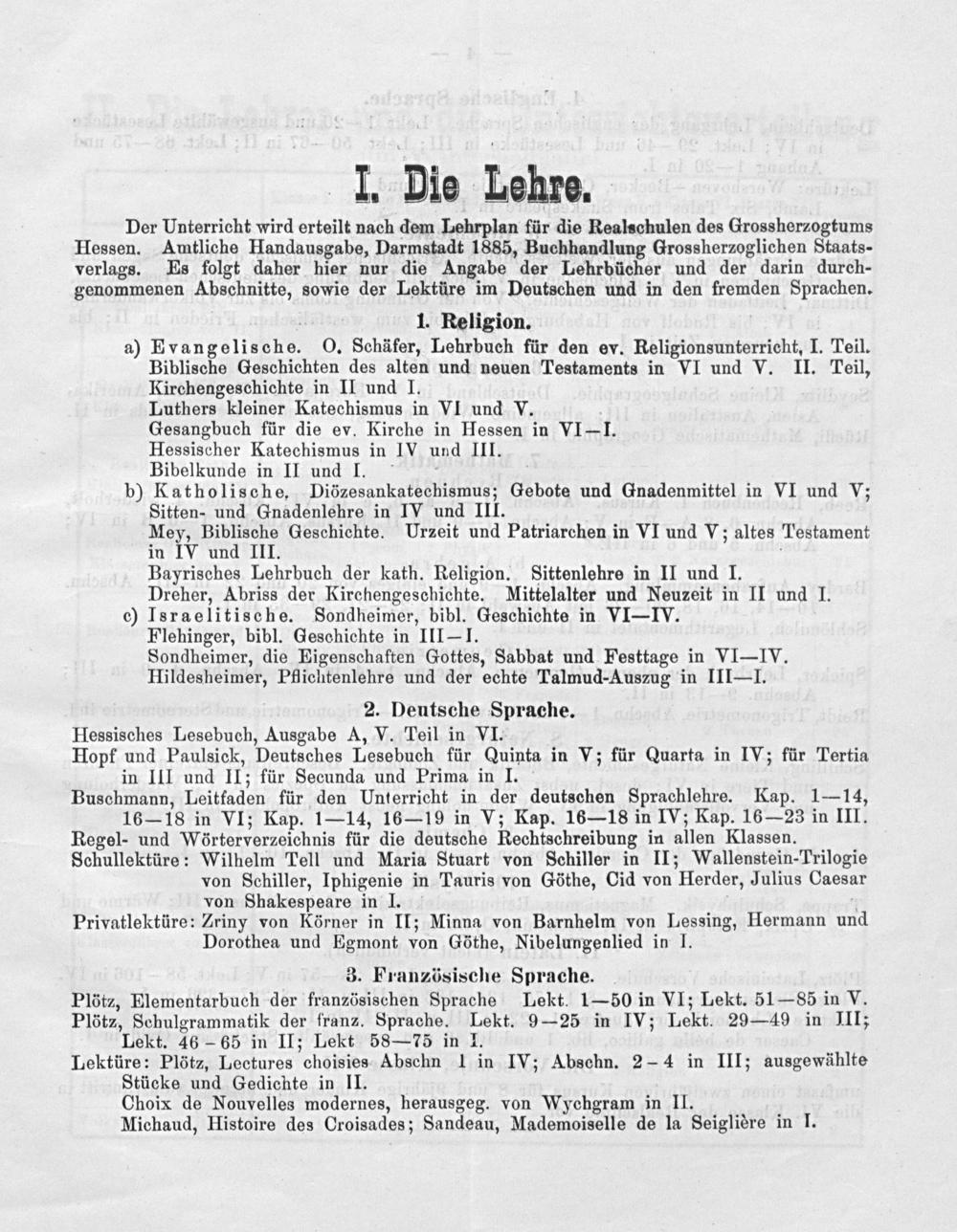 I. Die Lehre.

Der Unterricht wird erteilt nach dem Lehrplan für die Realschulen des Grossherzogtums Hessen. Amtliche Handausgabe, Darmstadt 1885, Buchhandlung Grossherzoglichen Staatsverlags. Es folgt daher hier nur die Angabe der Lehrbücher und der darin durchgenommenen Abschnitte, sowie der Lektüre im Deutschen und in den fremden Sprachen.

1. Religion.

a) Evangelische. O. Schäfer, Lehrbuch für den ev. Religionsunterricht, I. Teil. Biblische Geschichten des alten und neuen Testaments in VI und V. II. Teil, Kirchengeschichte in II und I.
Luthers kleiner Katechismus in VI und V.
Gesangbuch für die ev. Kirche in Hessen in VI—I.
Hessischer Katechismus in IV und III.
Bibelkunde in II und I.
b) Katholische. Diözesankatechismus; Gebote und Gnadenmittel in VI und V; Sitten- und Gnadenlehre in IV und III.
Mey, Biblische Geschichte. Urzeit und Patriarchen in VI und V; altes Testament in IV und III.
Bayrisches Lehrbuch der kath. Religion. Sittenlehre in II und I.
Dreher, Abriss der Kirchengeschichte. Mittelalter und Neuzeit in II und I.
c) Israelitische. Sondheimer, bibl. Geschichte in VI—IV.
Flehinger, bibl. Geschichte in III—I.
Sondheimer, die Eigenschaften Gottes, Sabbat und Festtage in VI—IV.
Hildesheimer, Pflichtenlehre und der echte Talmud-Auszug in III—I.

2. Deutsche Sprache.

Hessisches Lesebuch, Ausgabe A, V. Teil in VI.
Hopf und Paulsick, Deutsches Lesebuch für Quinta in V; für Quarta in IV; für Tertia in III und II; für Secunda und Prima in I.
Buschmann, Leitfaden für den Unterricht in der deutschen Sprachlehre. Kap. 1—14, 16—18 in VI; Kap. 1—14, 16—19 in V; Kap. 16—18 in IV; Kap. 16—23 in III.
Regel- und Wörterverzeichnis für die deutsche Rechtschreibung in allen Klassen.
Schullektüre: Wilhelm Tell und Maria Stuart von Schiller in II; Wallenstein-Trilogie von Schiller, Iphigenie in Tauris von Göthe, Cid von Herder, Julius Caesar von Shakespeare in I.
Privatlektüre: Zriny von Körner in II; Minna von Barnhelm von Lessing, Hermann und Dorothea und Egmont von Göthe, Nibelungenlied in I.

3. Französische Sprache.

Plötz, Elementarbuch der französischen Sprache Lekt. 1—50 in VI; Lekt. 51—85 in V.
Plötz, Schulgrammatik der franz. Sprache. Lekt. 9—25 in IV; Lekt. 29—49 in III; Lekt. 46 - 65 in II; Lekt 58—75 in I.
Lektüre: Plötz, Lectures choisies Abschn 1 in IV; Abschn. 2 - 4 in III; ausgewählte Stücke und Gedichte in II.
Choix de Nouvelles modernes, herausgeg. von Wychgram in II.
Michaud, Histoire des Croisades; Sandeau, Mademoiselle de la Seiglière in I.